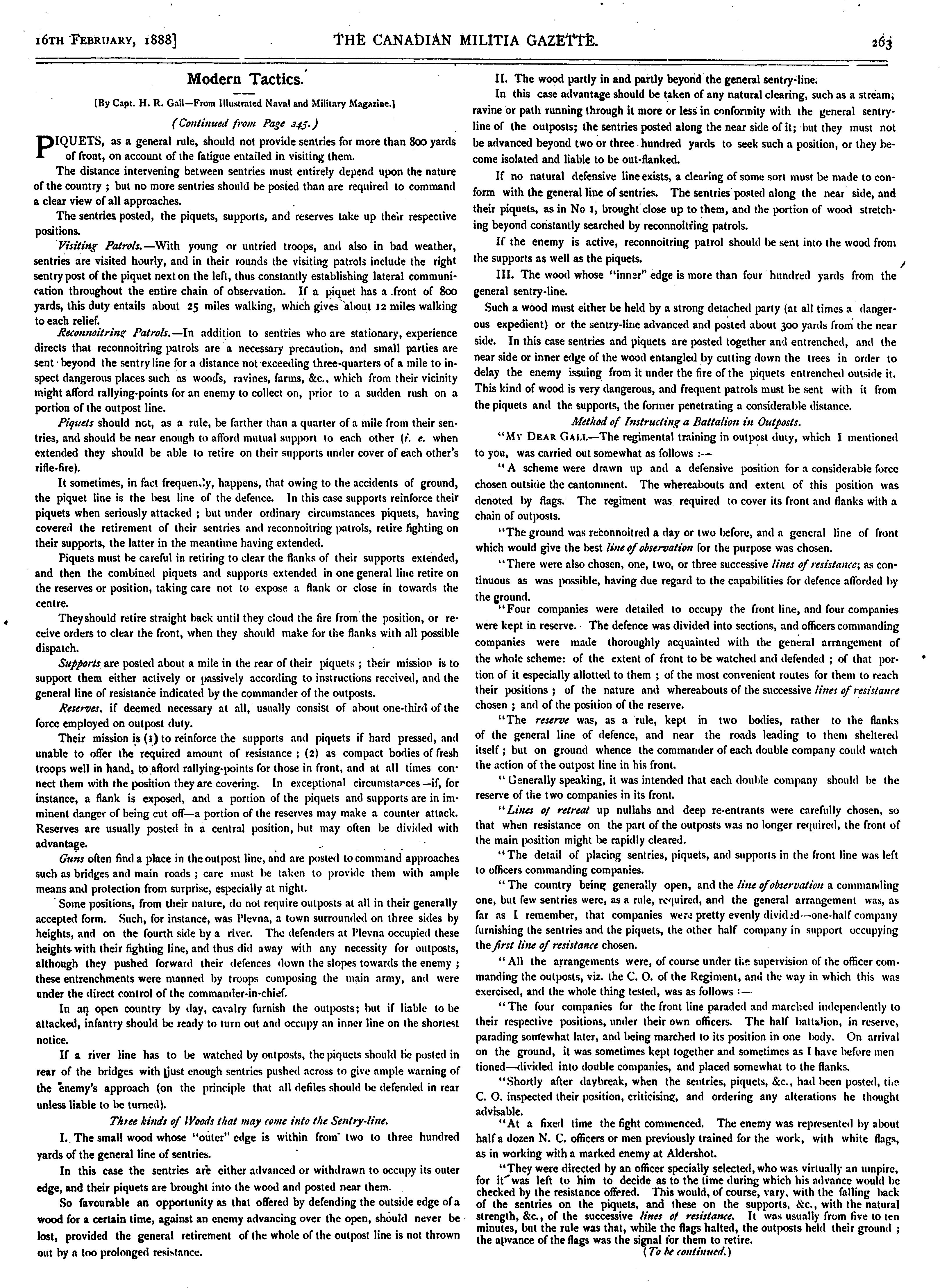 16TH FEBRUARY, 1888] THE CANADIAN MILITIA GAZETTE. 263

Modern Tactics.

[By Capt. H. R. Gall—From Illustrated Naval and Military Magazine.]

(Continued from Page 245.)

PIQUETS, as a general rule, should not provide sentries for more than 800 yards of front, on account of the fatigue entailed in visiting them.

The distance intervening between sentries must entirely depend upon the nature of the country; but no more sentries should be posted than are required to command a clear view of all approaches.

The sentries posted, the piquets, supports, and reserves take up their respective positions.

Visiting Patrols.—With young or untried troops, and also in bad weather, sentries are visited hourly, and in their rounds the visiting patrols include the right sentry post of the piquet next on the left, thus constantly establishing lateral communication throughout the entire chain of observation. If a piquet has a front of 800 yards, this duty entails about 25 miles walking, which gives about 12 miles walking to each relief.

Reconnoitring Patrols.—In addition to sentries who are stationary, experience directs that reconnoitring patrols are a necessary precaution, and small parties are sent beyond the sentry line for a distance not exceeding three-quarters of a mile to inspect dangerous places such as woods, ravines, farms, &c., which from their vicinity might afford rallying-points for an enemy to collect on, prior to a sudden rush on a portion of the outpost line.

Piquets should not, as a rule, be farther than a quarter of a mile from their sentries, and should be near enough to afford mutual support to each other (i. e. when extended they should be able to retire on their supports under cover of each other's rifle-fire).

It sometimes, in fact frequently, happens, that owing to the accidents of ground, the piquet line is the best line of the defence. In this case supports reinforce their piquets when seriously attacked; but under ordinary circumstances piquets, having covered the retirement of their sentries and reconnoitring patrols, retire fighting on their supports, the latter in the meantime having extended.

Piquets must be careful in retiring to clear the flanks of their supports extended, and then the combined piquets and supports extended in one general line retire on the reserves or position, taking care not to expose a flank or close in towards the centre.

They should retire straight back until they cloud the fire from the position, or receive orders to clear the front, when they should make for the flanks with all possible dispatch.

Supports are posted about a mile in the rear of their piquets; their mission is to support them either actively or passively according to instructions received, and the general line of resistance indicated by the commander of the outposts.

Reserves, if deemed necessary at all, usually consist of about one-third of the force employed on outpost duty.

Their mission is (1) to reinforce the supports and piquets if hard pressed, and unable to offer the required amount of resistance; (2) as compact bodies of fresh troops well in hand, to afford rallying-points for those in front, and at all times connect them with the position they are covering. In exceptional circumstances—if, for instance, a flank is exposed, and a portion of the piquets and supports are in imminent danger of being cut off—a portion of the reserves may make a counter attack. Reserves are usually posted in a central position, but may often be divided with advantage.

Guns often find a place in the outpost line, and are posted to command approaches such as bridges and main roads; care must be taken to provide them with ample means and protection from surprise, especially at night.

Some positions, from their nature, do not require outposts at all in their generally accepted form. Such, for instance, was Plevna, a town surrounded on three sides by heights, and on the fourth side by a river. The defenders at Plevna occupied these heights with their fighting line, and thus did away with any necessity for outposts, although they pushed forward their defences down the slopes towards the enemy; these entrenchments were manned by troops composing the main army, and were under the direct control of the commander-in-chief.

In an open country by day, cavalry furnish the outposts; but if liable to be attacked, infantry should be ready to turn out and occupy an inner line on the shortest notice.

If a river line has to be watched by outposts, the piquets should be posted in rear of the bridges with just enough sentries pushed across to give ample warning of the enemy's approach (on the principle that all defiles should be defended in rear unless liable to be turned).

Three kinds of Woods that may come into the Sentry-line.

I. The small wood whose "outer" edge is within from two to three hundred yards of the general line of sentries.

In this case the sentries are either advanced or withdrawn to occupy its outer edge, and their piquets are brought into the wood and posted near them.

So favourable an opportunity as that offered by defending the outside edge of a wood for a certain time, against an enemy advancing over the open, should never be lost, provided the general retirement of the whole of the outpost line is not thrown out by a too prolonged resistance.

II. The wood partly in and partly beyond the general sentry-line.

In this case advantage should be taken of any natural clearing, such as a stream, ravine or path running through it more or less in conformity with the general sentry-line of the outposts; the sentries posted along the near side of it; but they must not be advanced beyond two or three hundred yards to seek such a position, or they become isolated and liable to be out-flanked.

If no natural defensive line exists, a clearing of some sort must be made to conform with the general line of sentries. The sentries posted along the near side, and their piquets, as in No 1, brought close up to them, and the portion of wood stretching beyond constantly searched by reconnoitring patrols.

If the enemy is active, reconnoitring patrol should be sent into the wood from the supports as well as the piquets.

III. The wood whose "inner" edge is more than four hundred yards from the general sentry-line.

Such a wood must either be held by a strong detached party (at all times a dangerous expedient) or the sentry-line advanced and posted about 300 yards from the near side. In this case sentries and piquets are posted together and entrenched, and the near side or inner edge of the wood entangled by cutting down the trees in order to delay the enemy issuing from it under the fire of the piquets entrenched outside it. This kind of wood is very dangerous, and frequent patrols must be sent with it from the piquets and the supports, the former penetrating a considerable distance.

Method of Instructing a Battalion in Outposts.

"MY DEAR GALL—The regimental training in outpost duty, which I mentioned to you, was carried out somewhat as follows:—

"A scheme were drawn up and a defensive position for a considerable force chosen outside the cantonment. The whereabouts and extent of this position was denoted by flags. The regiment was required to cover its front and flanks with a chain of outposts.

"The ground was reconnoitred a day or two before, and a general line of front which would give the best line of observation for the purpose was chosen.

"There were also chosen, one, two, or three successive lines of resistance; as continuous as was possible, having due regard to the capabilities for defence afforded by the ground.

"Four companies were detailed to occupy the front line, and four companies were kept in reserve. The defence was divided into sections, and officers commanding companies were made thoroughly acquainted with the general arrangement of the whole scheme: of the extent of front to be watched and defended; of that portion of it especially allotted to them; of the most convenient routes for them to reach their positions; of the nature and whereabouts of the successive lines of resistance chosen; and of the position of the reserve.

"The reserve was, as a rule, kept in two bodies, rather to the flanks of the general line of defence, and near the roads leading to them sheltered itself; but on ground whence the commander of each double company could watch the action of the outpost line in his front.

"Generally speaking, it was intended that each double company should be the reserve of the two companies in its front.

"Lines of retreat up nullahs and deep re-entrants were carefully chosen, so that when resistance on the part of the outposts was no longer required, the front of the main position might be rapidly cleared.

"The detail of placing sentries, piquets, and supports in the front line was left to officers commanding companies.

"The country being generally open, and the line of observation a commanding one, but few sentries were, as a rule, required, and the general arrangement was, as far as I remember, that companies were pretty evenly divided—one-half company furnishing the sentries and the piquets, the other half company in support occupying the first line of resistance chosen.

"All the arrangements were, of course under the supervision of the officer commanding the outposts, viz. the C. O. of the Regiment, and the way in which this was exercised, and the whole thing tested, was as follows:—

"The four companies for the front line paraded and marched independently to their respective positions, under their own officers. The half battalion, in reserve, parading somewhat later, and being marched to its position in one body. On arrival on the ground, it was sometimes kept together and sometimes as I have before mentioned—divided into double companies, and placed somewhat to the flanks.

"Shortly after daybreak, when the sentries, piquets, &c., had been posted, the C. O. inspected their position, criticising, and ordering any alterations he thought advisable.

"At a fixed time the fight commenced. The enemy was represented by about half a dozen N. C. officers or men previously trained for the work, with white flags, as in working with a marked enemy at Aldershot.

"They were directed by an officer specially selected, who was virtually an umpire, for it was left to him to decide as to the time during which his advance would be checked by the resistance offered. This would, of course, vary, with the falling back of the sentries on the piquets, and these on the supports, &c., with the natural strength, &c., of the successive lines of resistance. It was usually from five to ten minutes, but the rule was that, while the flags halted, the outposts held their ground; the apvance of the flags was the signal for them to retire.

(To be continued.)